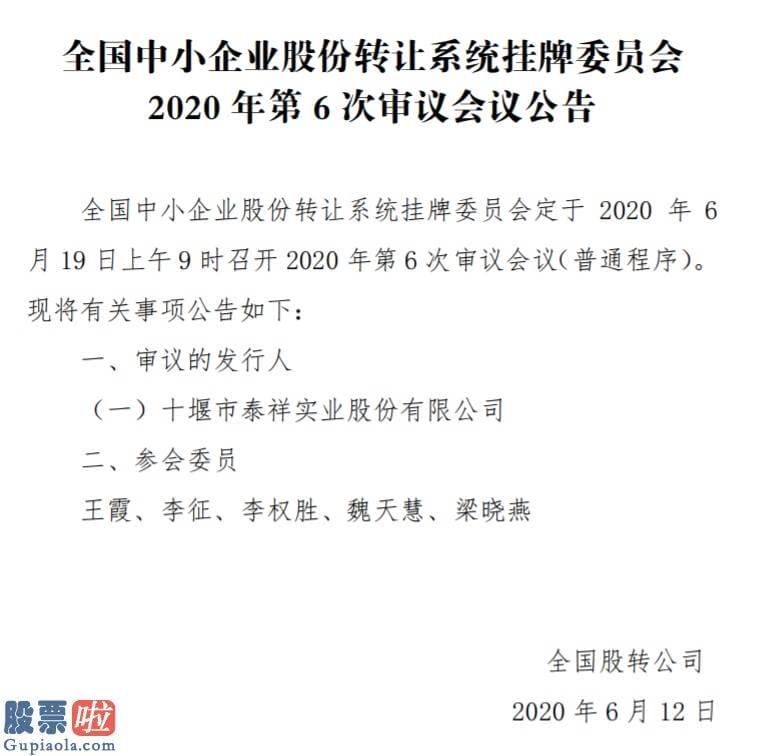 全国中小企业股份转让系统挂牌委员会
2020 年第 6 次审议会议公告

全国中小企业股份转让系统挂牌委员会定于 2020 年 6 月 19 日上午 9 时召开 2020 年第 6 次审议会议（普通程序）。现将有关事项公告如下：

一、审议的发行人

（一）十堰市泰祥实业股份有限公司

二、参会委员

王霞、李征、李权胜、魏天慧、梁晓燕

全国股转公司

2020 年 6 月 12 日

股票啦
Gupiaola.com